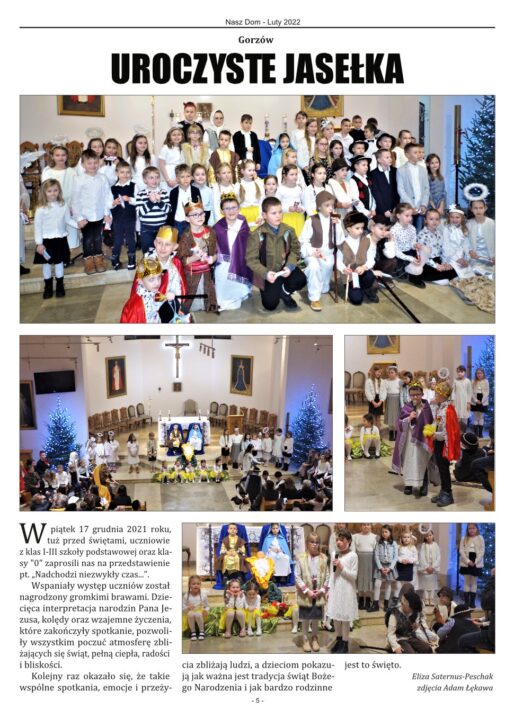 Nasz Dom - Luty 2022

Gorzów

UROCZYSTE JASEŁKA

W piątek 17 grudnia 2021 roku, tuż przed świętami, uczniowie z klas I-III szkoły podstawowej oraz klasy "0" zaprosili nas na przedstawienie pt. „Nadchodzi niezwykły czas...".

Wspaniały występ uczniów został nagrodzony gromkimi brawami. Dziecięca interpretacja narodzin Pana Jezusa, kolędy oraz wzajemne życzenia, które zakończyły spotkanie, pozwoliły wszystkim poczuć atmosferę zbliżających się świąt, pełną ciepła, radości i bliskości.

Kolejny raz okazało się, że takie wspólne spotkania, emocje i przeżycia zbliżają ludzi, a dzieciom pokazują jak ważna jest tradycja świąt Bożego Narodzenia i jak bardzo rodzinne jest to święto.

Eliza Saternus-Peschak
zdjęcia Adam Łękawa

- 5 -